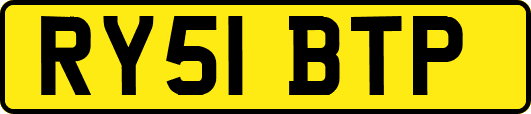 RY51 BTP